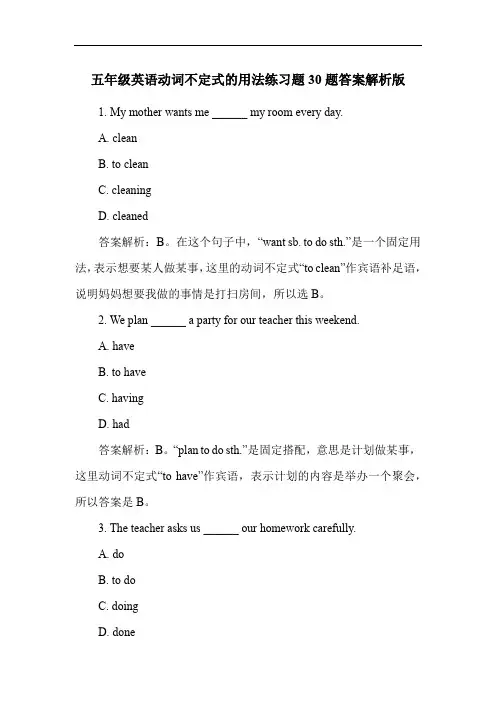 五年级英语动词不定式的用法练习题 30 题答案解析版

1. My mother wants me ______ my room every day.

A. clean

B. to clean

C. cleaning

D. cleaned

答案解析：B。在这个句子中，“want sb. to do sth.”是一个固定用法，表示想要某人做某事，这里的动词不定式“to clean”作宾语补足语，说明妈妈想要我做的事情是打扫房间，所以选 B。

2. We plan ______ a party for our teacher this weekend.

A. have

B. to have

C. having

D. had

答案解析：B。“plan to do sth.”是固定搭配，意思是计划做某事，这里动词不定式“to have”作宾语，表示计划的内容是举办一个聚会，所以答案是 B。

3. The teacher asks us ______ our homework carefully.

A. do

B. to do

C. doing

D. done